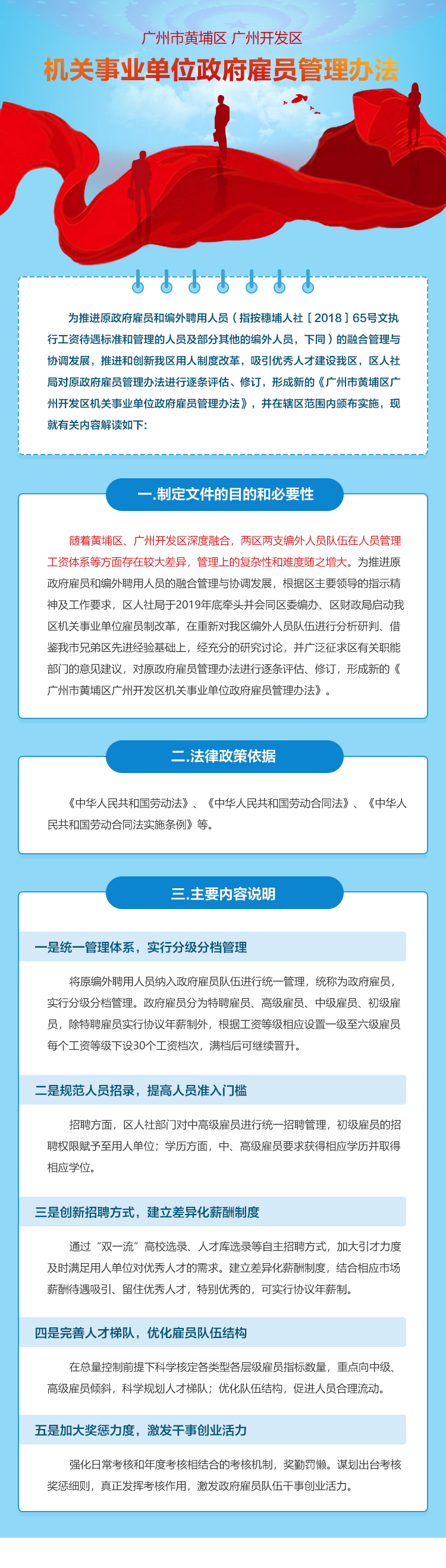 广州市黄埔区 广州开发区

机关事业单位政府雇员管理办法

为推进原政府雇员和编外聘用人员（指按穗埔人社［2018］65号文执行工资待遇标准和管理的人员及部分其他的编外人员，下同）的融合管理与协调发展，推进和创新我区用人制度改革，吸引优秀人才建设我区，区人社局对原政府雇员管理办法进行逐条评估、修订，形成新的《广州市黄埔区广州开发区机关事业单位政府雇员管理办法》，并在辖区范围内颁布实施，现就有关内容解读如下：

一.制定文件的目的和必要性

随着黄埔区、广州开发区深度融合，两区两支编外人员队伍在人员管理工资体系等方面存在较大差异，管理上的复杂性和难度随之增大。为推进原政府雇员和编外聘用人员的融合管理与协调发展，根据区主要领导的指示精神及工作要求，区人社局于2019年底牵头并会同区委编办、区财政局启动我区机关事业单位雇员制改革，在重新对我区编外人员队伍进行分析研判、借鉴我市兄弟区先进经验基础上，经充分的研究讨论，并广泛征求区有关职能部门的意见建议，对原政府雇员管理办法进行逐条评估、修订，形成新的《广州市黄埔区广州开发区机关事业单位政府雇员管理办法》。

二.法律政策依据

《中华人民共和国劳动法》、《中华人民共和国劳动合同法》、《中华人民共和国劳动合同法实施条例》等。

三.主要内容说明

一是统一管理体系，实行分级分档管理

将原编外聘用人员纳入政府雇员队伍进行统一管理，统称为政府雇员，实行分级分档管理。政府雇员分为特聘雇员、高级雇员、中级雇员、初级雇员，除特聘雇员实行协议年薪制外，根据工资等级相应设置一级至六级雇员每个工资等级下设30个工资档次，满档后可继续晋升。

二是规范人员招录，提高人员准入门槛

招聘方面，区人社部门对中高级雇员进行统一招聘管理，初级雇员的招聘权限赋予至用人单位；学历方面，中、高级雇员要求获得相应学历并取得相应学位。

三是创新招聘方式，建立差异化薪酬制度

通过“双一流”高校选录、人才库选录等自主招聘方式，加大引才力度及时满足用人单位对优秀人才的需求。建立差异化薪酬制度，结合相应市场薪酬待遇吸引、留住优秀人才，特别优秀的，可实行协议年薪制。

四是完善人才梯队，优化雇员队伍结构

在总量控制前提下科学核定各类型各层级雇员指标数量，重点向中级、高级雇员倾斜，科学规划人才梯队；优化队伍结构，促进人员合理流动。

五是加大奖惩力度，激发干事创业活力

强化日常考核和年度考核相结合的考核机制，奖勤罚懒。谋划出台考核奖惩细则，真正发挥考核作用，激发政府雇员队伍干事创业活力。